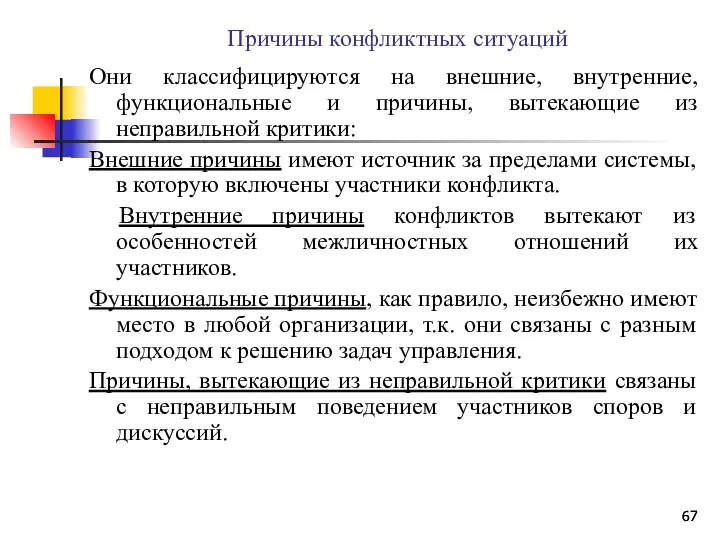 Причины конфликтных ситуаций

Они классифицируются на внешние, внутренние, функциональные и причины, вытекающие из неправильной критики:

Внешние причины имеют источник за пределами системы, в которую включены участники конфликта.

Внутренние причины конфликтов вытекают из особенностей межличностных отношений их участников.

Функциональные причины, как правило, неизбежно имеют место в любой организации, т.к. они связаны с разным подходом к решению задач управления.

Причины, вытекающие из неправильной критики связаны с неправильным поведением участников споров и дискуссий.

67